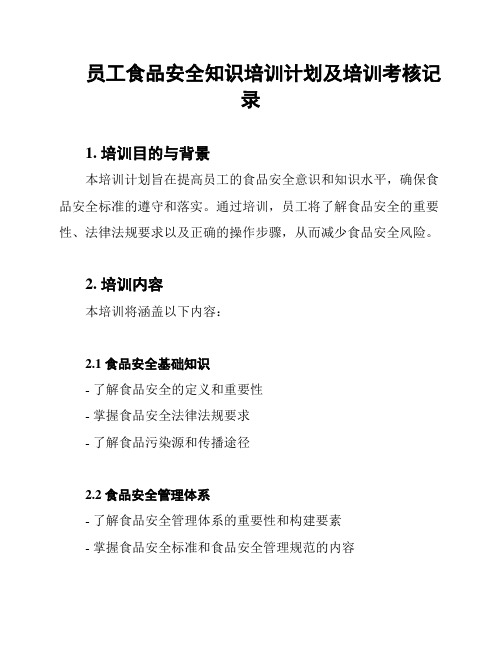 员工食品安全知识培训计划及培训考核记录

1. 培训目的与背景

本培训计划旨在提高员工的食品安全意识和知识水平，确保食品安全标准的遵守和落实。通过培训，员工将了解食品安全的重要性、法律法规要求以及正确的操作步骤，从而减少食品安全风险。

2. 培训内容

本培训将涵盖以下内容：

2.1 食品安全基础知识

- 了解食品安全的定义和重要性

- 掌握食品安全法律法规要求

- 了解食品污染源和传播途径

2.2 食品安全管理体系

- 了解食品安全管理体系的重要性和构建要素

- 掌握食品安全标准和食品安全管理规范的内容